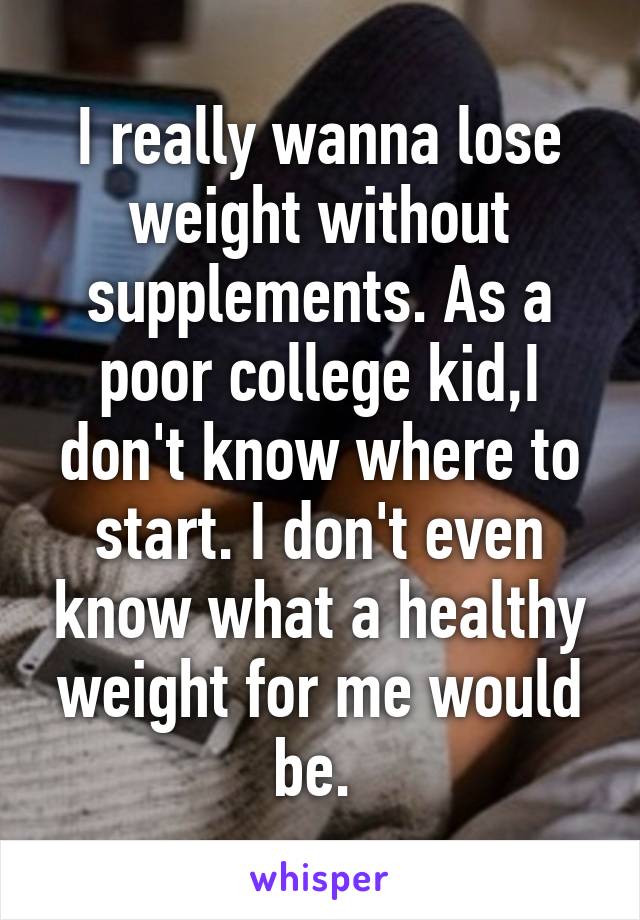 I really wanna lose weight without supplements. As a poor college kid,I don't know where to start. I don't even know what a healthy weight for me would be.

whisper